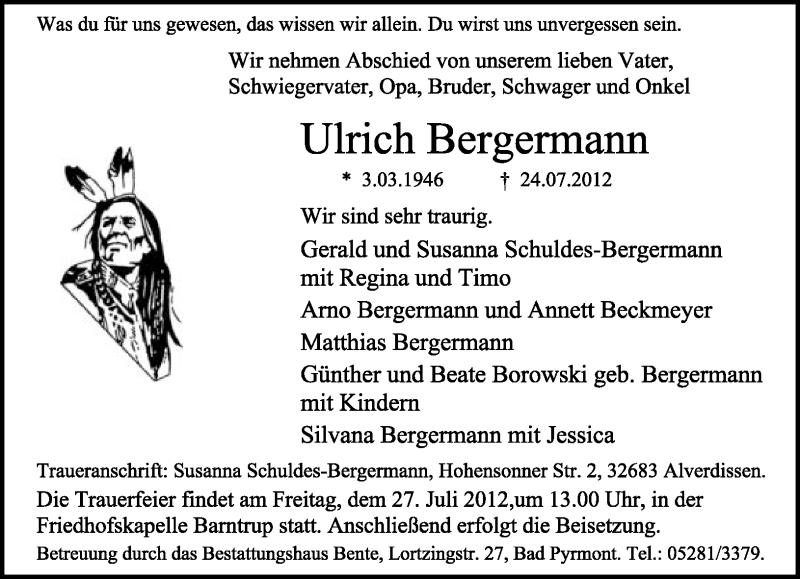 Was du für uns gewesen, das wissen wir allein. Du wirst uns unvergessen sein.

Wir nehmen Abschied von unserem lieben Vater, Schwiegervater, Opa, Bruder, Schwager und Onkel

Ulrich Bergermann

* 3.03.1946 † 24.07.2012

Wir sind sehr traurig.

Gerald und Susanna Schuldes-Bergermann mit Regina und Timo

Arno Bergermann und Annett Beckmeyer

Matthias Bergermann

Günther und Beate Borowski geb. Bergermann mit Kindern

Silvana Bergermann mit Jessica

Traueranschrift: Susanna Schuldes-Bergermann, Hohensonner Str. 2, 32683 Alverdissen.
Die Trauerfeier findet am Freitag, dem 27. Juli 2012,um 13.00 Uhr, in der Friedhofskapelle Barntrup statt. Anschließend erfolgt die Beisetzung.
Betreuung durch das Bestattungshaus Bente, Lortzingstr. 27, Bad Pyrmont. Tel.: 05281/3379.